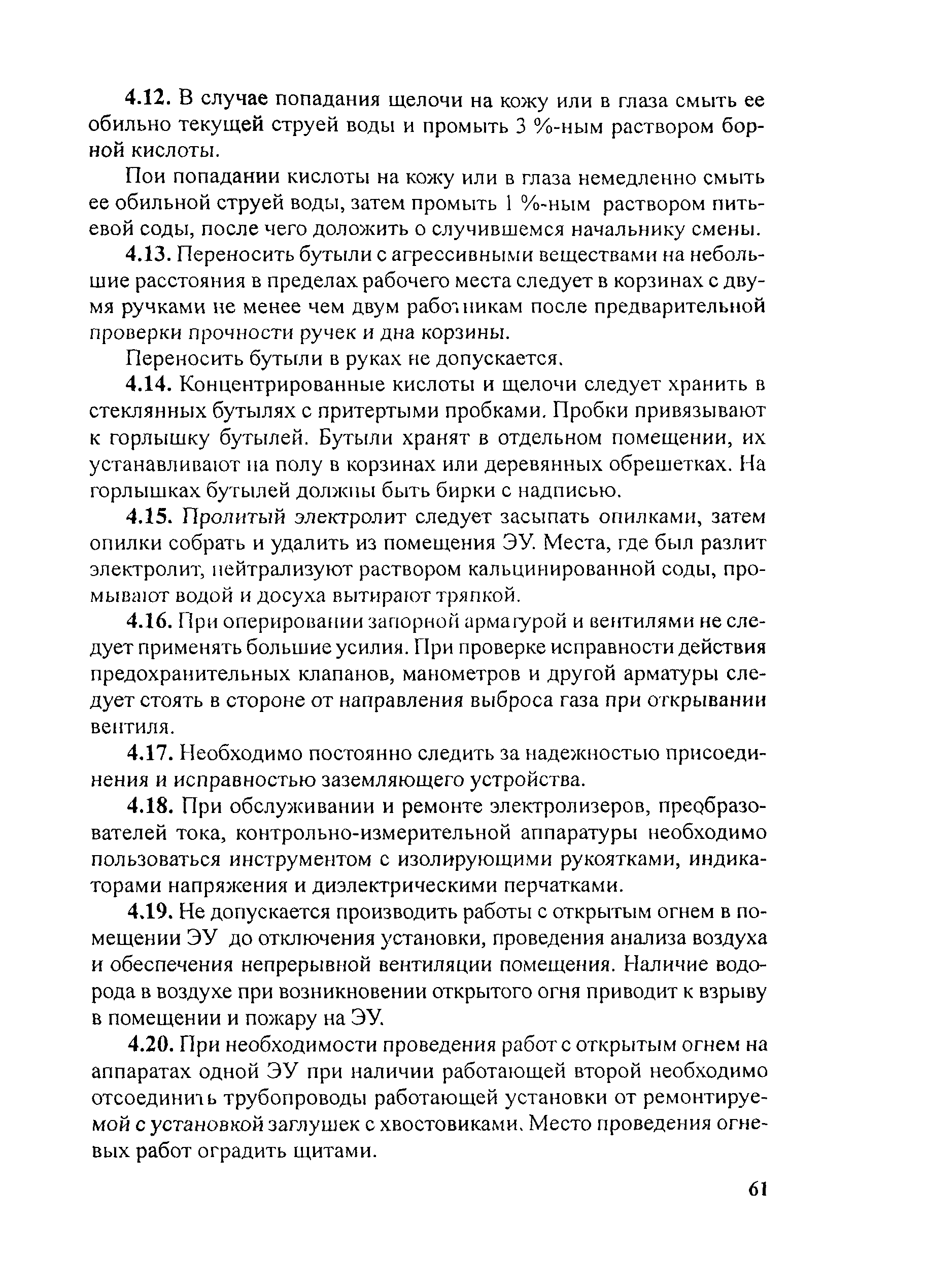 4.12. В случае попадания щелочи на кожу или в глаза смыть ее обильно текущей струей воды и промыть 3 %-ным раствором борной кислоты.

Пои попадании кислоты на кожу или в глаза немедленно смыть ее обильной струей воды, затем промыть 1 %-ным раствором питьевой соды, после чего доложить о случившемся начальнику смены.

4.13. Переносить бутыли с агрессивными веществами на небольшие расстояния в пределах рабочего места следует в корзинах с двумя ручками не менее чем двум работникам после предварительной проверки прочности ручек и дна корзины.

Переносить бутыли в руках не допускается.

4.14. Концентрированные кислоты и щелочи следует хранить в стеклянных бутылях с притертыми пробками. Пробки привязывают к горлышку бутылей. Бутыли хранят в отдельном помещении, их устанавливают на полу в корзинах или деревянных обрешетках. На горлышках бутылей должны быть бирки с надписью.

4.15. Пролитый электролит следует засыпать опилками, затем опилки собрать и удалить из помещения ЭУ. Места, где был разлит электролит, нейтрализуют раствором кальцинированной соды, промывают водой и досуха вытирают тряпкой.

4.16. При оперировании запорной арматурой и вентилями не следует применять большие усилия. При проверке исправности действия предохранительных клапанов, манометров и другой арматуры следует стоять в стороне от направления выброса газа при открывании вентиля.

4.17. Необходимо постоянно следить за надежностью присоединения и исправностью заземляющего устройства.

4.18. При обслуживании и ремонте электролизеров, преобразователей тока, контрольно-измерительной аппаратуры необходимо пользоваться инструментом с изолирующими рукоятками, индикаторами напряжения и диэлектрическими перчатками.

4.19. Не допускается производить работы с открытым огнем в помещении ЭУ до отключения установки, проведения анализа воздуха и обеспечения непрерывной вентиляции помещения. Наличие водорода в воздухе при возникновении открытого огня приводит к взрыву в помещении и пожару на ЭУ.

4.20. При необходимости проведения работ с открытым огнем на аппаратах одной ЭУ при наличии работающей второй необходимо отсоединить трубопроводы работающей установки от ремонтируемой с установкой заглушек с хвостовиками. Место проведения огневых работ оградить щитами.

61